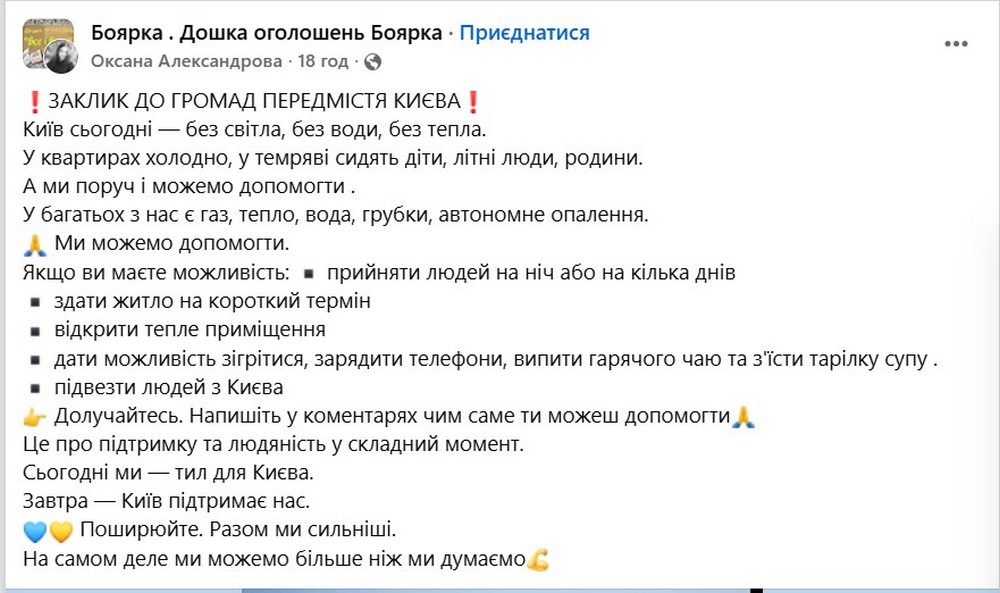 Боярка . Дошка оголошень Боярка · Приєднатися
Оксана Александрова · 18 год ·

❗ЗАКЛИК ДО ГРОМАД ПЕРЕДМІСТЯ КИЄВА❗
Київ сьогодні — без світла, без води, без тепла.
У квартирах холодно, у темряві сидять діти, літні люди, родини.
А ми поруч і можемо допомогти .
У багатьох з нас є газ, тепло, вода, грубки, автономне опалення.
🙏 Ми можемо допомогти.
Якщо ви маєте можливість: ▪ прийняти людей на ніч або на кілька днів
▪ здати житло на короткий термін
▪ відкрити тепле приміщення
▪ дати можливість зігрітися, зарядити телефони, випити гарячого чаю та з'їсти тарілку супу .
▪ підвезти людей з Києва
👉 Долучайтесь. Напишіть у коментарях чим саме ти можеш допомогти🙏
Це про підтримку та людяність у складний момент.
Сьогодні ми — тил для Києва.
Завтра — Київ підтримає нас.
💙💛 Поширюйте. Разом ми сильніші.
На самом деле ми можемо більше ніж ми думаємо💪